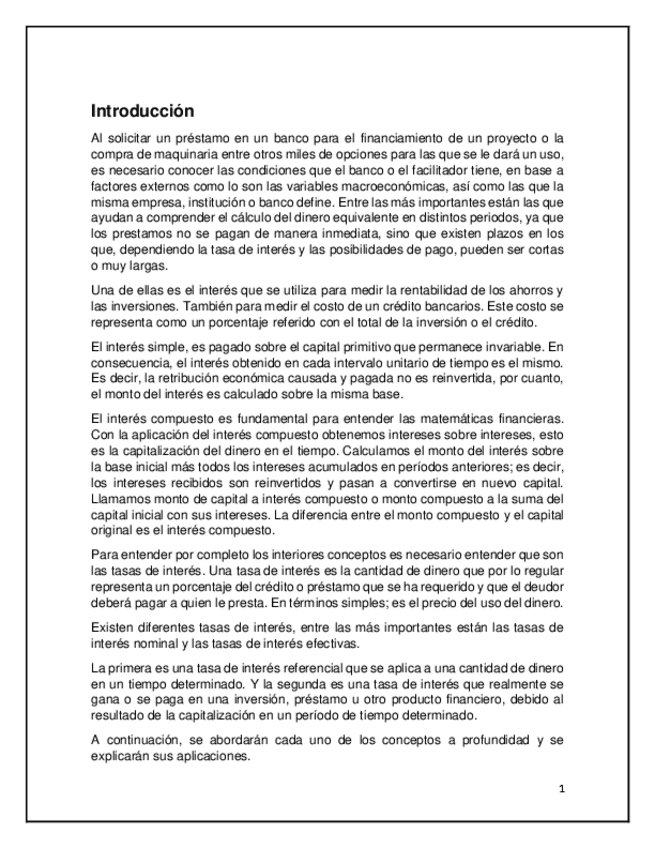 Introducción

Al solicitar un préstamo en un banco para el financiamiento de un proyecto o la compra de maquinaria entre otros miles de opciones para las que se le dará un uso, es necesario conocer las condiciones que el banco o el facilitador tiene, en base a factores externos como lo son las variables macroeconómicas, así como las que la misma empresa, institución o banco define. Entre las más importantes están las que ayudan a comprender el cálculo del dinero equivalente en distintos periodos, ya que los prestamos no se pagan de manera inmediata, sino que existen plazos en los que, dependiendo la tasa de interés y las posibilidades de pago, pueden ser cortas o muy largas.

Una de ellas es el interés que se utiliza para medir la rentabilidad de los ahorros y las inversiones. También para medir el costo de un crédito bancarios. Este costo se representa como un porcentaje referido con el total de la inversión o el crédito.

El interés simple, es pagado sobre el capital primitivo que permanece invariable. En consecuencia, el interés obtenido en cada intervalo unitario de tiempo es el mismo. Es decir, la retribución económica causada y pagada no es reinvertida, por cuanto, el monto del interés es calculado sobre la misma base.

El interés compuesto es fundamental para entender las matemáticas financieras. Con la aplicación del interés compuesto obtenemos intereses sobre intereses, esto es la capitalización del dinero en el tiempo. Calculamos el monto del interés sobre la base inicial más todos los intereses acumulados en períodos anteriores; es decir, los intereses recibidos son reinvertidos y pasan a convertirse en nuevo capital. Llamamos monto de capital a interés compuesto o monto compuesto a la suma del capital inicial con sus intereses. La diferencia entre el monto compuesto y el capital original es el interés compuesto.

Para entender por completo los interiores conceptos es necesario entender que son las tasas de interés. Una tasa de interés es la cantidad de dinero que por lo regular representa un porcentaje del crédito o préstamo que se ha requerido y que el deudor deberá pagar a quien le presta. En términos simples; es el precio del uso del dinero.

Existen diferentes tasas de interés, entre las más importantes están las tasas de interés nominal y las tasas de interés efectivas.

La primera es una tasa de interés referencial que se aplica a una cantidad de dinero en un tiempo determinado. Y la segunda es una tasa de interés que realmente se gana o se paga en una inversión, préstamo u otro producto financiero, debido al resultado de la capitalización en un período de tiempo determinado.

A continuación, se abordarán cada uno de los conceptos a profundidad y se explicarán sus aplicaciones.

1